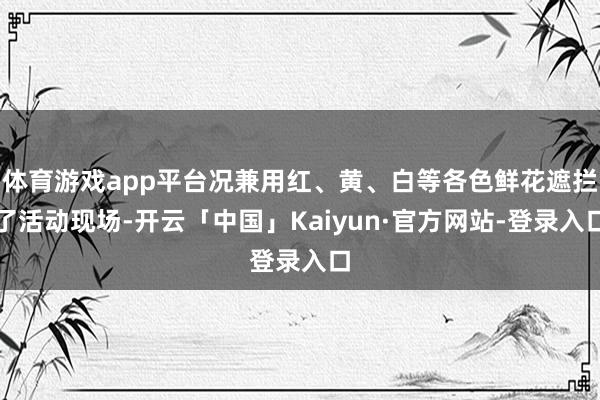 体育游戏app平台况兼用红、黄、白等各色鲜花遮拦了活动现场-开云「中国」Kaiyun·官方网站-登录入口登录入口